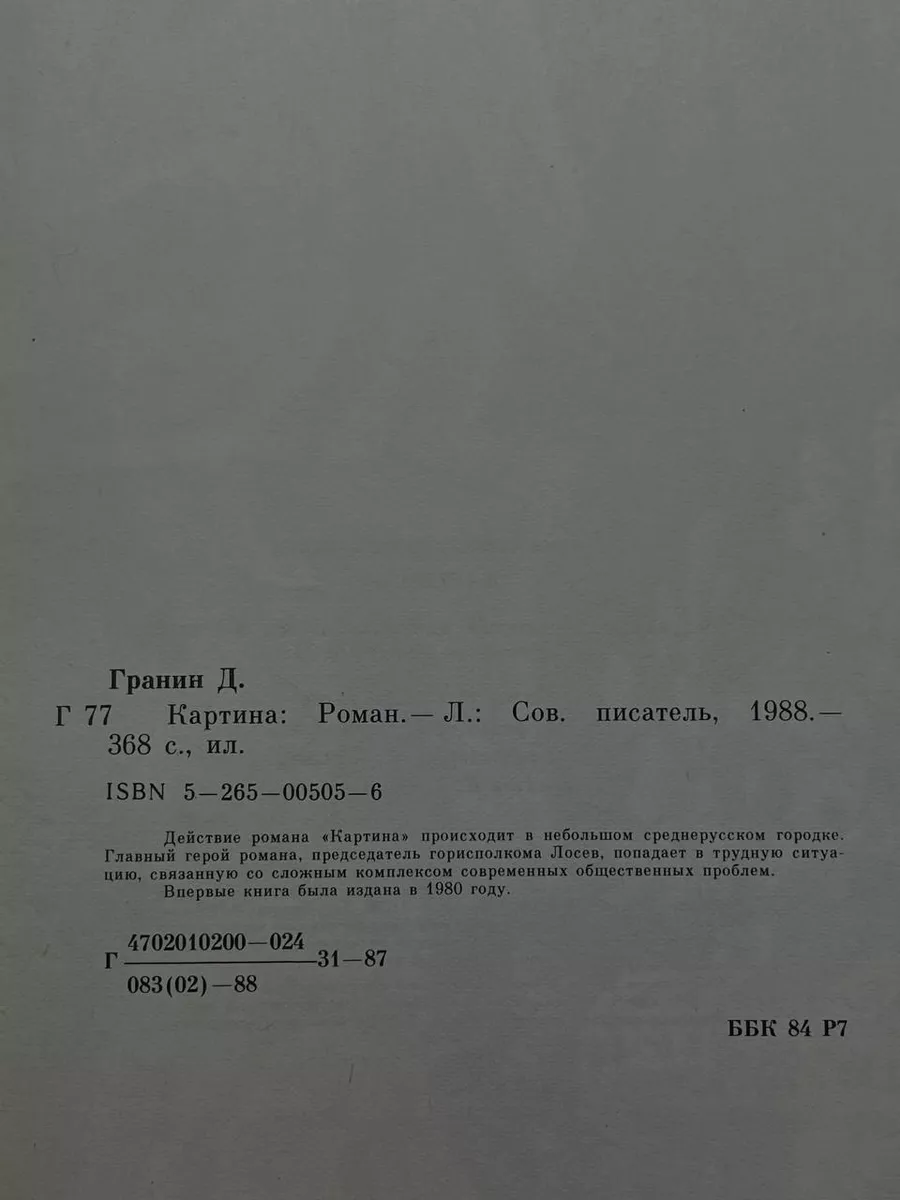 Гранин Д.

Г 77 Картина: Роман.— Л.: Сов. писатель, 1988.— 368 с., ил.

ISBN 5—265—00505—6

Действие романа «Картина» происходит в небольшом среднерусском городке. Главный герой романа, председатель горисполкома Лосев, попадает в трудную ситуацию, связанную со сложным комплексом современных общественных проблем.

Впервые книга была издана в 1980 году.

Г $\frac{4702010200—024}{083(02)—88}$ 31—87

ББК 84 Р7